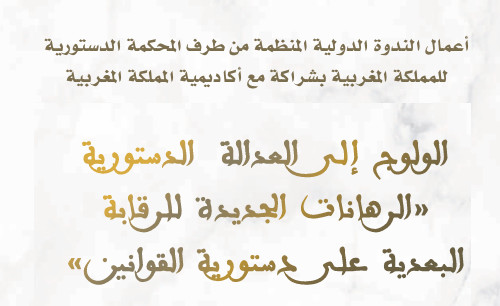 أعمال الندوة الدولية المنظمة من طرف المحكمة الدستورية للمملكة المغربية بشراكة مع أكاديمية المملكة المغربية

الولوج إلى العدالة الدستورية
«الرهانات الجديدة للرقابة
البعدية على دستورية القوانين»